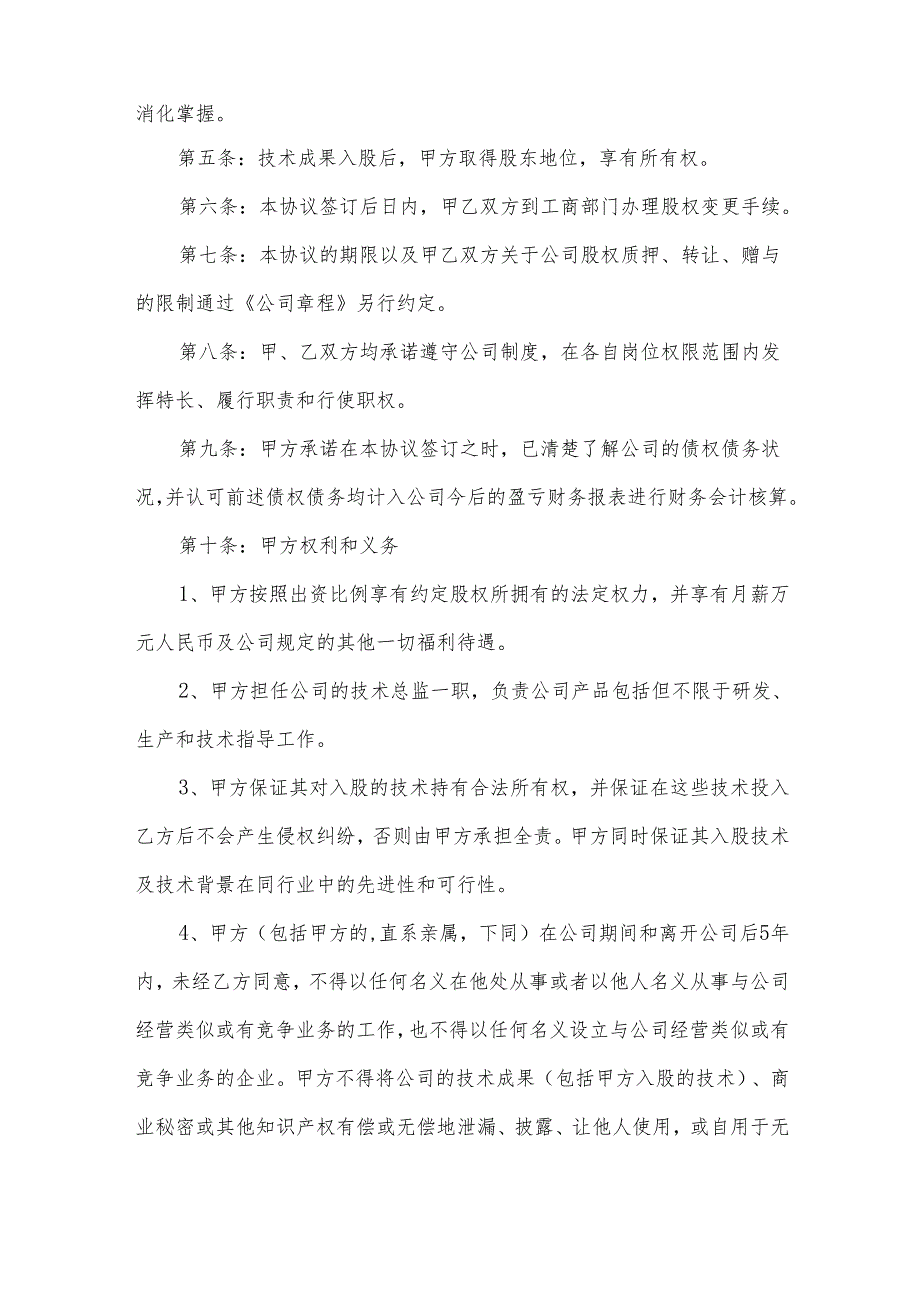 消化掌握。

第五条：技术成果入股后，甲方取得股东地位，享有所有权。

第六条：本协议签订后日内，甲乙双方到工商部门办理股权变更手续。

第七条：本协议的期限以及甲乙双方关于公司股权质押、转让、赠与的限制通过《公司章程》另行约定。

第八条：甲、乙双方均承诺遵守公司制度，在各自岗位权限范围内发挥特长、履行职责和行使职权。

第九条：甲方承诺在本协议签订之时，已清楚了解公司的债权债务状况,并认可前述债权债务均计入公司今后的盈亏财务报表进行财务会计核算。

第十条：甲方权利和义务

1、甲方按照出资比例享有约定股权所拥有的法定权力，并享有月薪万元人民币及公司规定的其他一切福利待遇。

2、甲方担任公司的技术总监一职，负责公司产品包括但不限于研发、生产和技术指导工作。

3、甲方保证其对入股的技术持有合法所有权，并保证在这些技术投入乙方后不会产生侵权纠纷，否则由甲方承担全责。甲方同时保证其入股技术及技术背景在同行业中的先进性和可行性。

4、甲方（包括甲方的,直系亲属，下同）在公司期间和离开公司后5年内，未经乙方同意，不得以任何名义在他处从事或者以他人名义从事与公司经营类似或有竞争业务的工作，也不得以任何名义设立与公司经营类似或有竞争业务的企业。甲方不得将公司的技术成果（包括甲方入股的技术）、商业秘密或其他知识产权有偿或无偿地泄漏、披露、让他人使用，或自用于无